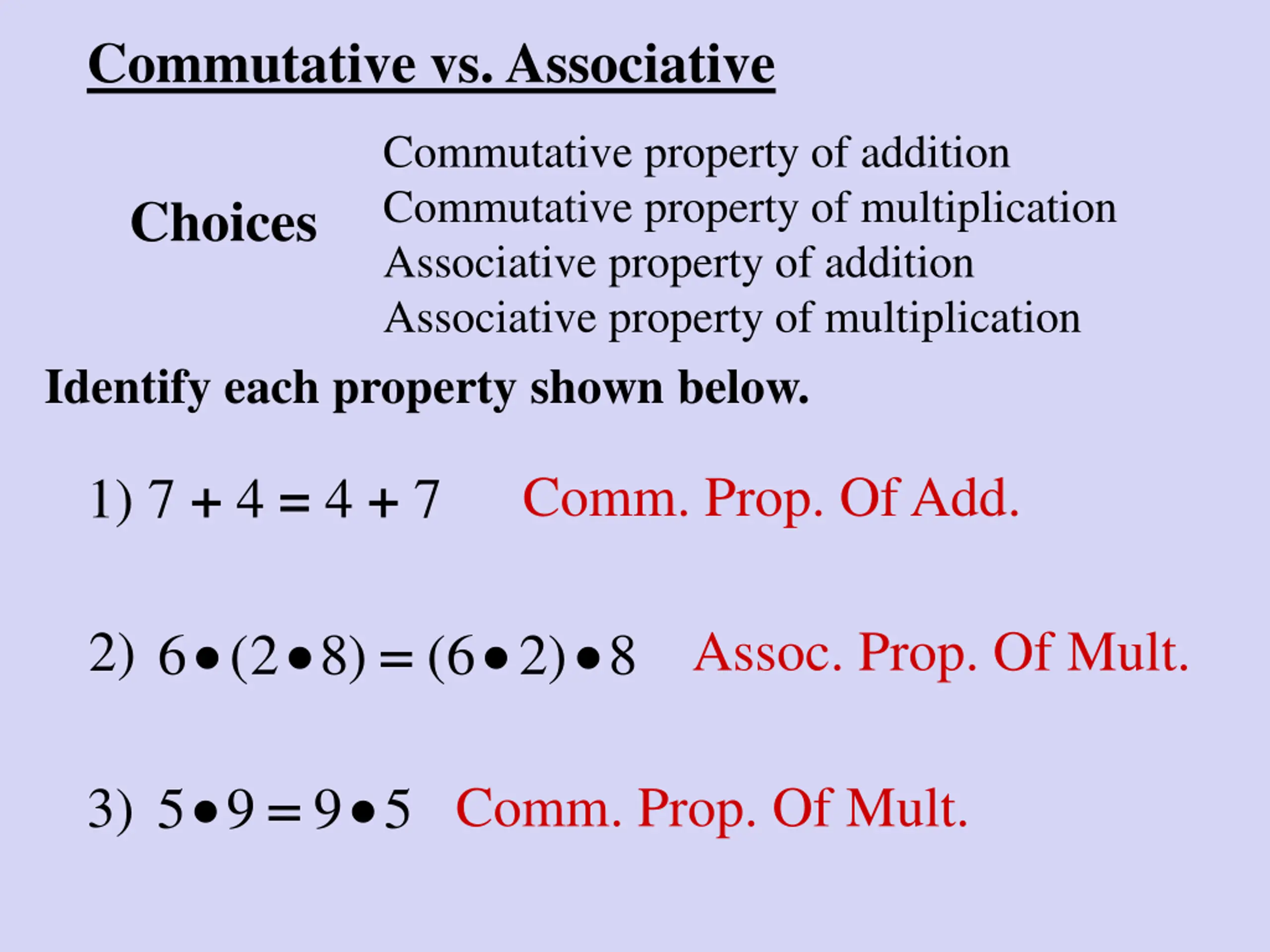 Commutative vs. Associative

Choices

Commutative property of addition
Commutative property of multiplication
Associative property of addition
Associative property of multiplication

Identify each property shown below.

1) $7 + 4 = 4 + 7$ Comm. Prop. Of Add.

2) $6 \bullet (2 \bullet 8) = (6 \bullet 2) \bullet 8$ Assoc. Prop. Of Mult.

3) $5 \bullet 9 = 9 \bullet 5$ Comm. Prop. Of Mult.